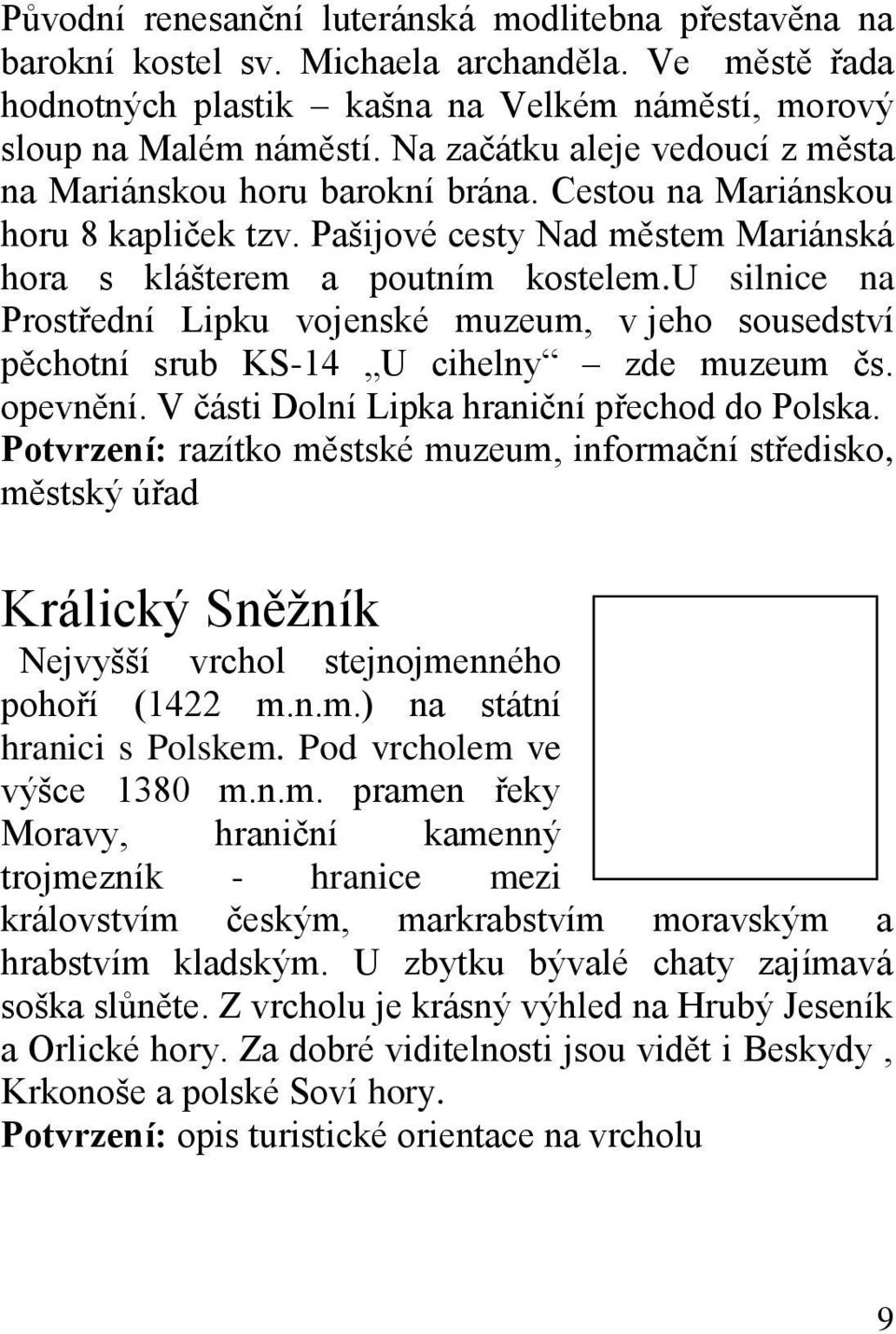 Původní renesanční luteránská modlitebna přestavěna na barokní kostel sv. Michaela archanděla. Ve městě řada hodnotných plastik – kašna na Velkém náměstí, morový sloup na Malém náměstí. Na začátku aleje vedoucí z města na Mariánskou horu barokní brána. Cestou na Mariánskou horu 8 kapliček tzv. Pašijové cesty Nad městem Mariánská hora s klášterem a poutním kostelem.U silnice na Prostřední Lipku vojenské muzeum, v jeho sousedství pěchotní srub KS-14 „U cihelny“ – zde muzeum čs. opevnění. V části Dolní Lipka hraniční přechod do Polska.
Potvrzení: razítko městské muzeum, informační středisko, městský úřad

Králický Sněžník

Nejvyšší vrchol stejnojmenného pohoří (1422 m.n.m.) na státní hranici s Polskem. Pod vrcholem ve výšce 1380 m.n.m. pramen řeky Moravy, hraniční kamenný trojmezník - hranice mezi královstvím českým, markrabstvím moravským a hrabstvím kladským. U zbytku bývalé chaty zajímavá soška slůněte. Z vrcholu je krásný výhled na Hrubý Jeseník a Orlické hory. Za dobré viditelnosti jsou vidět i Beskydy , Krkonoše a polské Soví hory.
Potvrzení: opis turistické orientace na vrcholu

9